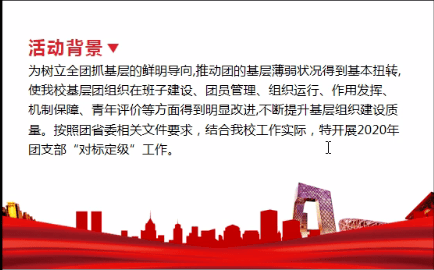 活动背景

为树立全团抓基层的鲜明导向,推动团的基层薄弱状况得到基本扭转,使我校基层团组织在班子建设、团员管理、组织运行、作用发挥、机制保障、青年评价等方面得到明显改进,不断提升基层组织建设质量。按照团省委相关文件要求，结合我校工作实际，特开展2020年团支部“对标定级”工作。